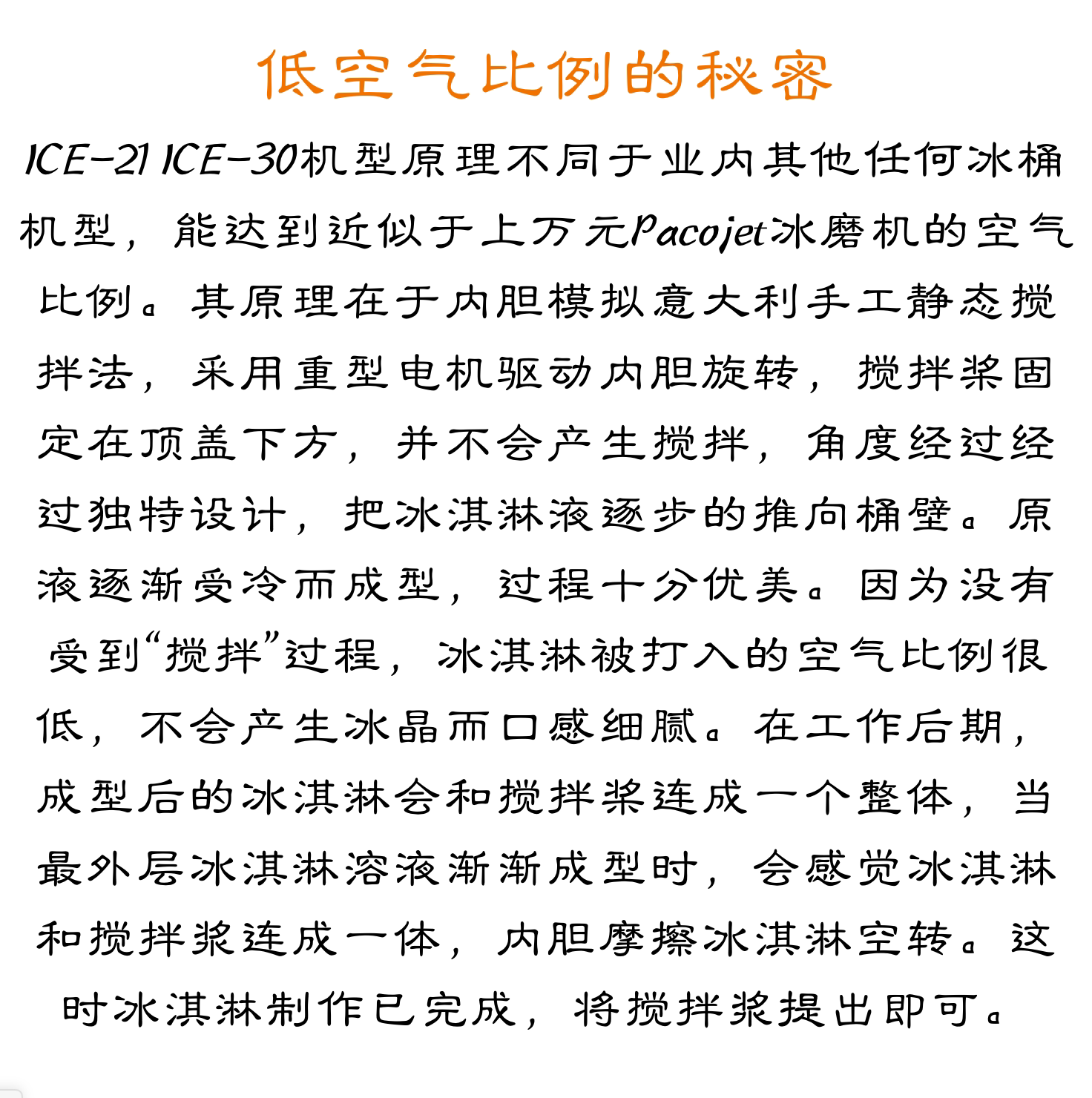 低空气比例的秘密

ICE-21 ICE-30机型原理不同于业内其他任何冰桶机型，能达到近似于上万元Pacojet冰磨机的空气比例。其原理在于内胆模拟意大利手工静态搅拌法，采用重型电机驱动内胆旋转，搅拌桨固定在顶盖下方，并不会产生搅拌，角度经过经过独特设计，把冰淇淋液逐步的推向桶壁。原液逐渐受冷而成型，过程十分优美。因为没有受到“搅拌”过程，冰淇淋被打入的空气比例很低，不会产生冰晶而口感细腻。在工作后期，成型后的冰淇淋会和搅拌桨连成一个整体，当最外层冰淇淋溶液渐渐成型时，会感觉冰淇淋和搅拌浆连成一体，内胆摩擦冰淇淋空转。这时冰淇淋制作已完成，将搅拌浆提出即可。